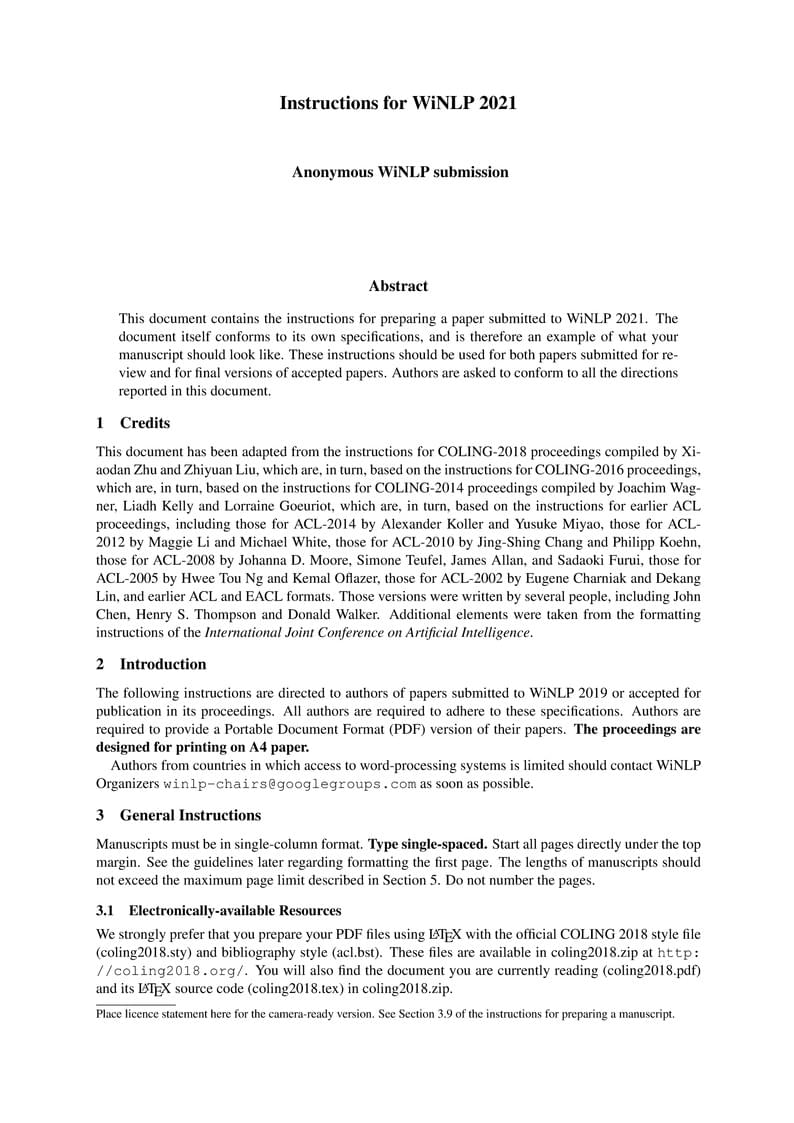 Instructions for WiNLP 2021

Anonymous WiNLP submission

Abstract

This document contains the instructions for preparing a paper submitted to WiNLP 2021. The document itself conforms to its own specifications, and is therefore an example of what your manuscript should look like. These instructions should be used for both papers submitted for review and for final versions of accepted papers. Authors are asked to conform to all the directions reported in this document.

1 Credits

This document has been adapted from the instructions for COLING-2018 proceedings compiled by Xiaodan Zhu and Zhiyuan Liu, which are, in turn, based on the instructions for COLING-2016 proceedings, which are, in turn, based on the instructions for COLING-2014 proceedings compiled by Joachim Wagner, Liadh Kelly and Lorraine Goeuriot, which are, in turn, based on the instructions for earlier ACL proceedings, including those for ACL-2014 by Alexander Koller and Yusuke Miyao, those for ACL-2012 by Maggie Li and Michael White, those for ACL-2010 by Jing-Shing Chang and Philipp Koehn, those for ACL-2008 by Johanna D. Moore, Simone Teufel, James Allan, and Sadaoki Furui, those for ACL-2005 by Hwee Tou Ng and Kemal Oflazer, those for ACL-2002 by Eugene Charniak and Dekang Lin, and earlier ACL and EACL formats. Those versions were written by several people, including John Chen, Henry S. Thompson and Donald Walker. Additional elements were taken from the formatting instructions of the International Joint Conference on Artificial Intelligence.

2 Introduction

The following instructions are directed to authors of papers submitted to WiNLP 2019 or accepted for publication in its proceedings. All authors are required to adhere to these specifications. Authors are required to provide a Portable Document Format (PDF) version of their papers. The proceedings are designed for printing on A4 paper.

Authors from countries in which access to word-processing systems is limited should contact WiNLP Organizers winlp-chairs@googlegroups.com as soon as possible.

3 General Instructions

Manuscripts must be in single-column format. Type single-spaced. Start all pages directly under the top margin. See the guidelines later regarding formatting the first page. The lengths of manuscripts should not exceed the maximum page limit described in Section 5. Do not number the pages.

3.1 Electronically-available Resources

We strongly prefer that you prepare your PDF files using LaTeX with the official COLING 2018 style file (coling2018.sty) and bibliography style (acl.bst). These files are available in coling2018.zip at http://coling2018.org/. You will also find the document you are currently reading (coling2018.pdf) and its LaTeX source code (coling2018.tex) in coling2018.zip.

Place licence statement here for the camera-ready version. See Section 3.9 of the instructions for preparing a manuscript.